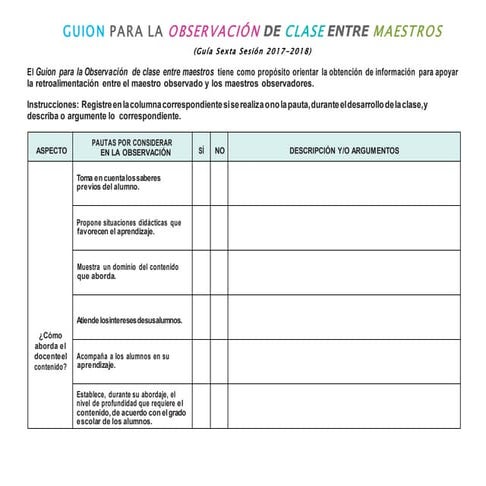 GUION PARA LA OBSERVACIÓN DE CLASE ENTRE MAESTROS

(Guía Sexta Sesión 2017-2018)

El Guion para la Observación de clase entre maestros tiene como propósito orientar la obtención de información para apoyar la retroalimentación entre el maestro observado y los maestros observadores.

Instrucciones: Registre en la columna correspondiente si se realiza o no la pauta, durante el desarrollo de la clase, y describa o argumente lo correspondiente.

| ASPECTO | PAUTAS POR CONSIDERAR EN LA OBSERVACIÓN | SÍ | NO | DESCRIPCIÓN Y/O ARGUMENTOS |
|---|---|---|---|---|
| ¿Cómo aborda el docente el contenido? | Toma en cuenta los saberes previos del alumno. | | | |
| | Propone situaciones didácticas que favorecen el aprendizaje. | | | |
| | Muestra un dominio del contenido que aborda. | | | |
| | Atiende los intereses de sus alumnos. | | | |
| | Acompaña a los alumnos en su aprendizaje. | | | |
| | Establece, durante su abordaje, el nivel de profundidad que requiere el contenido, de acuerdo con el grado escolar de los alumnos. | | | |